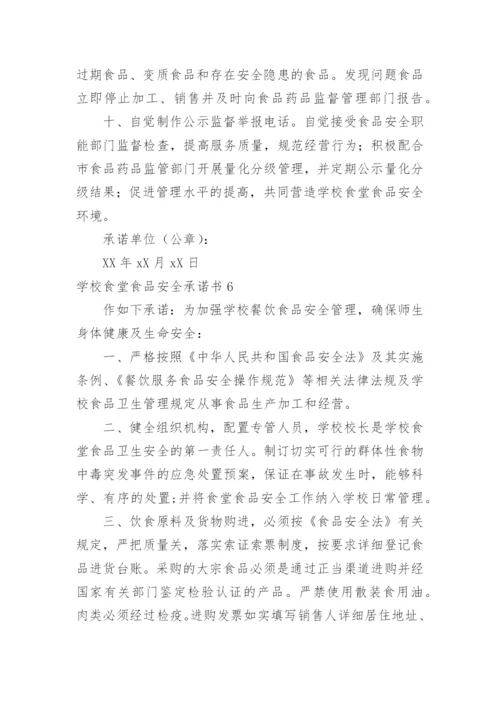 过期食品、变质食品和存在安全隐患的食品。发现问题食品立即停止加工、销售并及时向食品药品监督管理部门报告。

十、自觉制作公示监督举报电话。自觉接受食品安全职能部门监督检查，提高服务质量，规范经营行为；积极配合市食品药品监管部门开展量化分级管理，并定期公示量化分级结果；促进管理水平的提高，共同营造学校食堂食品安全环境。

承诺单位（公章）：

XX 年 xX 月 xX 日

学校食堂食品安全承诺书 6

作如下承诺：为加强学校餐饮食品安全管理，确保师生身体健康及生命安全：

一、严格按照《中华人民共和国食品安全法》及其实施条例、《餐饮服务食品安全操作规范》等相关法律法规及学校食品卫生管理规定从事食品生产加工和经营。

二、健全组织机构，配置专管人员，学校校长是学校食堂食品卫生安全的第一责任人。制订切实可行的群体性食物中毒突发事件的应急处置预案，保证在事故发生时，能够科学、有序的处置;并将食堂食品安全工作纳入学校日常管理。

三、饮食原料及货物购进，必须按《食品安全法》有关规定，严把质量关，落实索证索票制度，按要求详细登记食品进货台账。采购的大宗食品必须是通过正当渠道进购并经国家有关部门鉴定检验认证的产品。严禁使用散装食用油。肉类必须经过检疫。进购发票如实填写销售人详细居住地址、